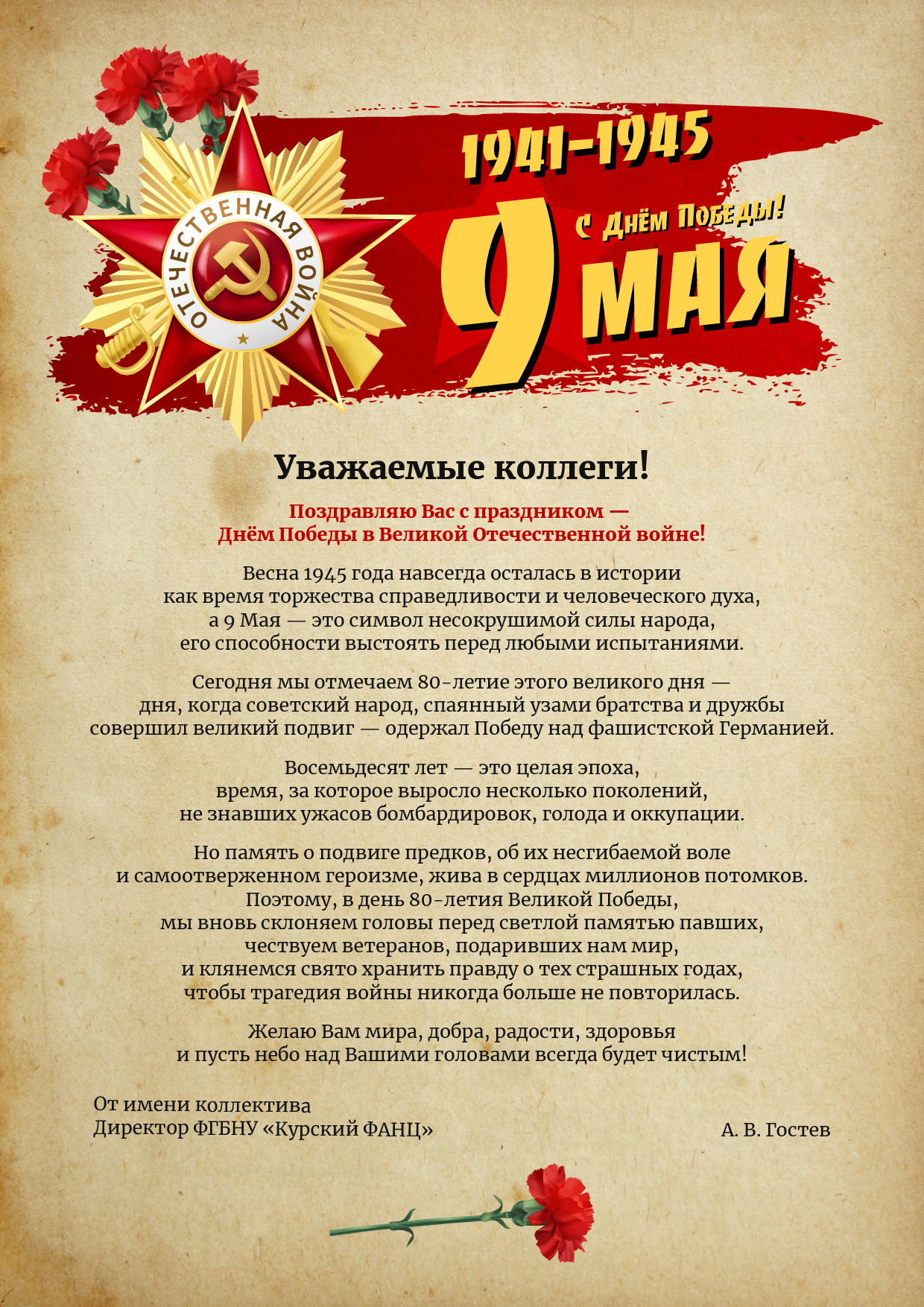 ОТЕЧЕСТВЕННАЯ ВОЙНА

1941–1945

С Днём Победы!

9 МАЯ

Уважаемые коллеги!

Поздравляю Вас с праздником — Днём Победы в Великой Отечественной войне!

Весна 1945 года навсегда осталась в истории как время торжества справедливости и человеческого духа, а 9 Мая — это символ несокрушимой силы народа, его способности выстоять перед любыми испытаниями.

Сегодня мы отмечаем 80-летие этого великого дня — дня, когда советский народ, спаянный узами братства и дружбы совершил великий подвиг — одержал Победу над фашистской Германией.

Восемьдесят лет — это целая эпоха, время, за которое выросло несколько поколений, не знавших ужасов бомбардировок, голода и оккупации.

Но память о подвиге предков, об их несгибаемой воле и самоотверженном героизме, жива в сердцах миллионов потомков. Поэтому, в день 80-летия Великой Победы, мы вновь склоняем головы перед светлой памятью павших, чествуем ветеранов, подаривших нам мир, и клянемся свято хранить правду о тех страшных годах, чтобы трагедия войны никогда больше не повторилась.

Желаю Вам мира, добра, радости, здоровья и пусть небо над Вашими головами всегда будет чистым!

От имени коллектива
Директор ФГБНУ «Курский ФАНЦ»

А. В. Гостев